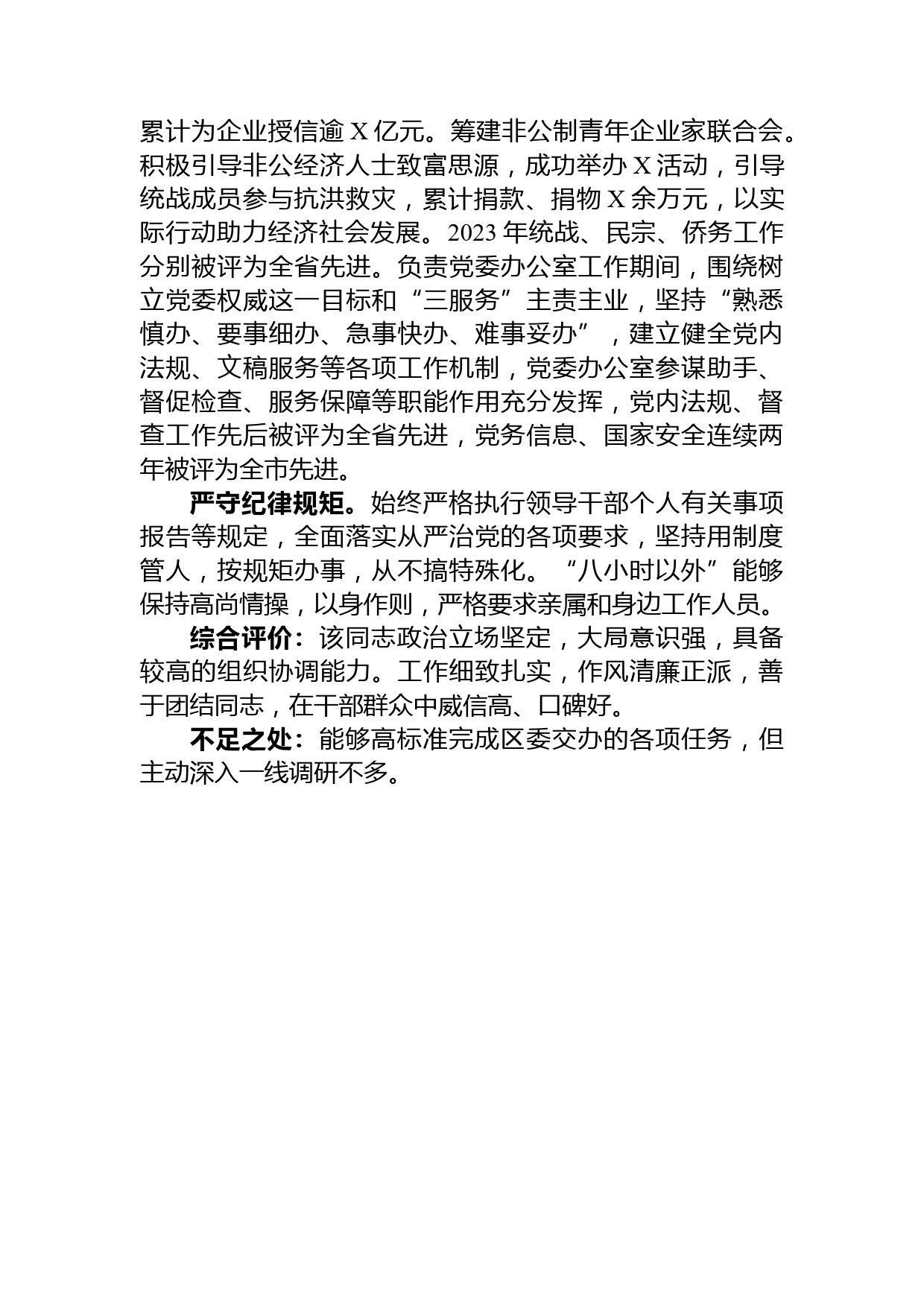 累计为企业授信逾 X 亿元。筹建非公制青年企业家联合会。积极引导非公经济人士致富思源，成功举办 X 活动，引导统战成员参与抗洪救灾，累计捐款、捐物 X 余万元，以实际行动助力经济社会发展。2023 年统战、民宗、侨务工作分别被评为全省先进。负责党委办公室工作期间，围绕树立党委权威这一目标和“三服务”主责主业，坚持“熟悉慎办、要事细办、急事快办、难事妥办”，建立健全党内法规、文稿服务等各项工作机制，党委办公室参谋助手、督促检查、服务保障等职能作用充分发挥，党内法规、督查工作先后被评为全省先进，党务信息、国家安全连续两年被评为全市先进。

严守纪律规矩。始终严格执行领导干部个人有关事项报告等规定，全面落实从严治党的各项要求，坚持用制度管人，按规矩办事，从不搞特殊化。“八小时以外”能够保持高尚情操，以身作则，严格要求亲属和身边工作人员。

综合评价：该同志政治立场坚定，大局意识强，具备较高的组织协调能力。工作细致扎实，作风清廉正派，善于团结同志，在干部群众中威信高、口碑好。

不足之处：能够高标准完成区委交办的各项任务，但主动深入一线调研不多。